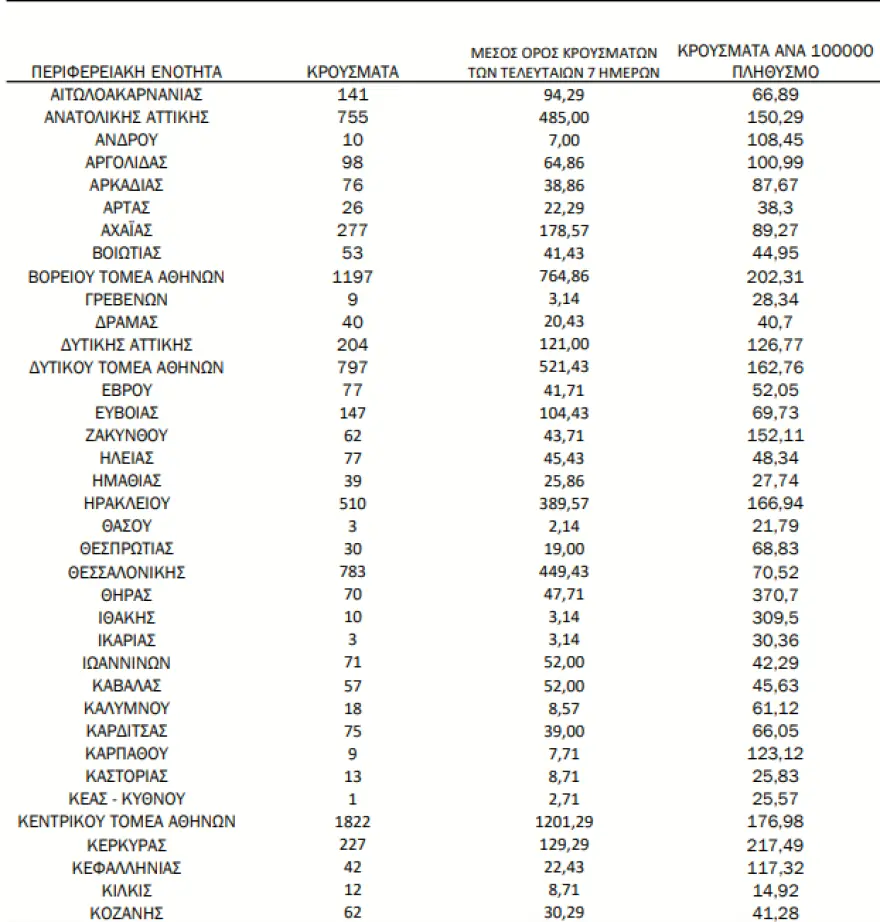 | ΠΕΡΙΦΕΡΕΙΑΚΗ ΕΝΟΤΗΤΑ | ΚΡΟΥΣΜΑΤΑ | ΜΕΣΟΣ ΟΡΟΣ ΚΡΟΥΣΜΑΤΩΝ ΤΩΝ ΤΕΛΕΥΤΑΙΩΝ 7 ΗΜΕΡΩΝ | ΚΡΟΥΣΜΑΤΑ ΑΝΑ 100000 ΠΛΗΘΥΣΜΟ |
|---|---|---|---|
| ΑΙΤΩΛΟΑΚΑΡΝΑΝΙΑΣ | 141 | 94,29 | 66,89 |
| ΑΝΑΤΟΛΙΚΗΣ ΑΤΤΙΚΗΣ | 755 | 485,00 | 150,29 |
| ΑΝΔΡΟΥ | 10 | 7,00 | 108,45 |
| ΑΡΓΟΛΙΔΑΣ | 98 | 64,86 | 100,99 |
| ΑΡΚΑΔΙΑΣ | 76 | 38,86 | 87,67 |
| ΑΡΤΑΣ | 26 | 22,29 | 38,3 |
| ΑΧΑΪΑΣ | 277 | 178,57 | 89,27 |
| ΒΟΙΩΤΙΑΣ | 53 | 41,43 | 44,95 |
| ΒΟΡΕΙΟΥ ΤΟΜΕΑ ΑΘΗΝΩΝ | 1197 | 764,86 | 202,31 |
| ΓΡΕΒΕΝΩΝ | 9 | 3,14 | 28,34 |
| ΔΡΑΜΑΣ | 40 | 20,43 | 40,7 |
| ΔΥΤΙΚΗΣ ΑΤΤΙΚΗΣ | 204 | 121,00 | 126,77 |
| ΔΥΤΙΚΟΥ ΤΟΜΕΑ ΑΘΗΝΩΝ | 797 | 521,43 | 162,76 |
| ΕΒΡΟΥ | 77 | 41,71 | 52,05 |
| ΕΥΒΟΙΑΣ | 147 | 104,43 | 69,73 |
| ΖΑΚΥΝΘΟΥ | 62 | 43,71 | 152,11 |
| ΗΛΕΙΑΣ | 77 | 45,43 | 48,34 |
| ΗΜΑΘΙΑΣ | 39 | 25,86 | 27,74 |
| ΗΡΑΚΛΕΙΟΥ | 510 | 389,57 | 166,94 |
| ΘΑΣΟΥ | 3 | 2,14 | 21,79 |
| ΘΕΣΠΡΩΤΙΑΣ | 30 | 19,00 | 68,83 |
| ΘΕΣΣΑΛΟΝΙΚΗΣ | 783 | 449,43 | 70,52 |
| ΘΗΡΑΣ | 70 | 47,71 | 370,7 |
| ΙΘΑΚΗΣ | 10 | 3,14 | 309,5 |
| ΙΚΑΡΙΑΣ | 3 | 3,14 | 30,36 |
| ΙΩΑΝΝΙΝΩΝ | 71 | 52,00 | 42,29 |
| ΚΑΒΑΛΑΣ | 57 | 52,00 | 45,63 |
| ΚΑΛΥΜΝΟΥ | 18 | 8,57 | 61,12 |
| ΚΑΡΔΙΤΣΑΣ | 75 | 39,00 | 66,05 |
| ΚΑΡΠΑΘΟΥ | 9 | 7,71 | 123,12 |
| ΚΑΣΤΟΡΙΑΣ | 13 | 8,71 | 25,83 |
| ΚΕΑΣ - ΚΥΘΝΟΥ | 1 | 2,71 | 25,57 |
| ΚΕΝΤΡΙΚΟΥ ΤΟΜΕΑ ΑΘΗΝΩΝ | 1822 | 1201,29 | 176,98 |
| ΚΕΡΚΥΡΑΣ | 227 | 129,29 | 217,49 |
| ΚΕΦΑΛΛΗΝΙΑΣ | 42 | 22,43 | 117,32 |
| ΚΙΛΚΙΣ | 12 | 8,71 | 14,92 |
| ΚΟΖΑΝΗΣ | 62 | 30,29 | 41,28 |